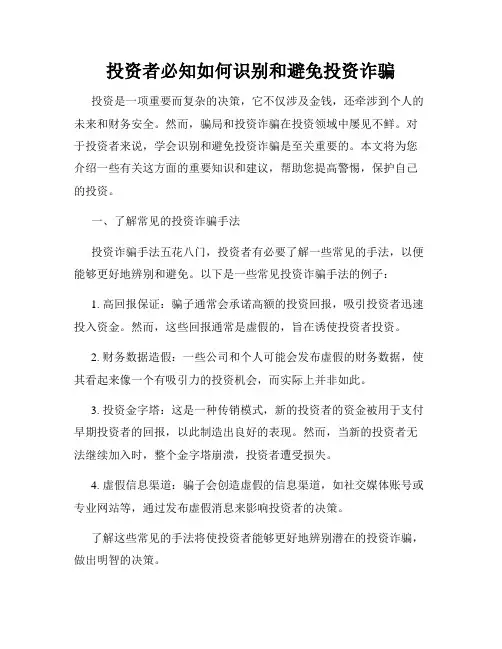 投资者必知如何识别和避免投资诈骗

投资是一项重要而复杂的决策，它不仅涉及金钱，还牵涉到个人的未来和财务安全。然而，骗局和投资诈骗在投资领域中屡见不鲜。对于投资者来说，学会识别和避免投资诈骗是至关重要的。本文将为您介绍一些有关这方面的重要知识和建议，帮助您提高警惕，保护自己的投资。

一、了解常见的投资诈骗手法

投资诈骗手法五花八门，投资者有必要了解一些常见的手法，以便能够更好地辨别和避免。以下是一些常见投资诈骗手法的例子：

1. 高回报保证：骗子通常会承诺高额的投资回报，吸引投资者迅速投入资金。然而，这些回报通常是虚假的，旨在诱使投资者投资。

2. 财务数据造假：一些公司和个人可能会发布虚假的财务数据，使其看起来像一个有吸引力的投资机会，而实际上并非如此。

3. 投资金字塔：这是一种传销模式，新的投资者的资金被用于支付早期投资者的回报，以此制造出良好的表现。然而，当新的投资者无法继续加入时，整个金字塔崩溃，投资者遭受损失。

4. 虚假信息渠道：骗子会创造虚假的信息渠道，如社交媒体账号或专业网站等，通过发布虚假消息来影响投资者的决策。

了解这些常见的手法将使投资者能够更好地辨别潜在的投资诈骗，做出明智的决策。